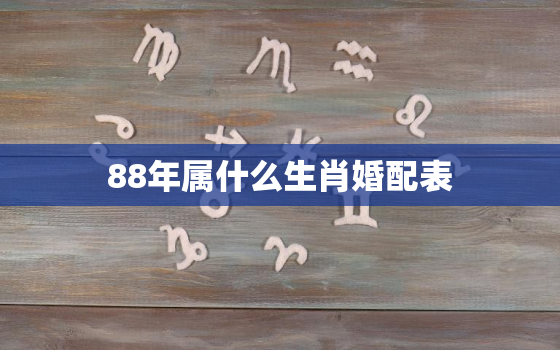 88年属什么生肖婚配表